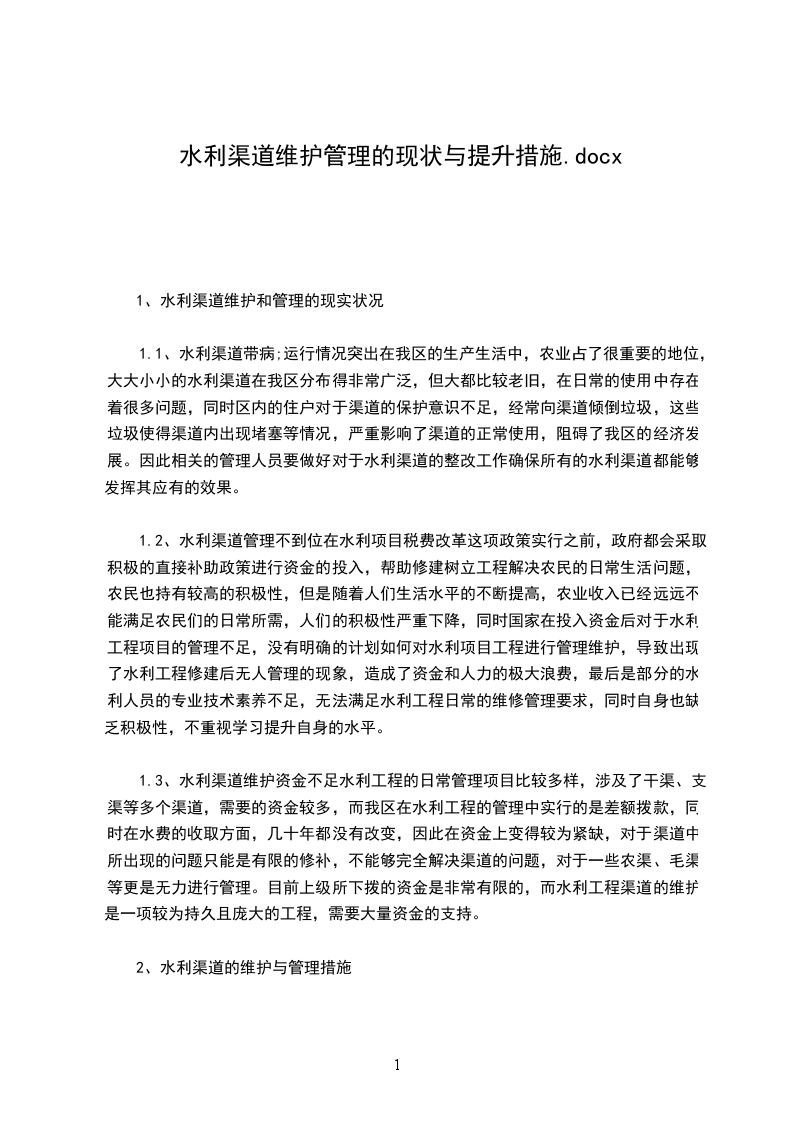 水利渠道维护管理的现状与提升措施.docx

1、水利渠道维护和管理的现实状况

1.1、水利渠道带病;运行情况突出在我区的生产生活中，农业占了很重要的地位，大大小小的水利渠道在我区分布得非常广泛，但大都比较老旧，在日常的使用中存在着很多问题，同时区内的住户对于渠道的保护意识不足，经常向渠道倾倒垃圾，这些垃圾使得渠道内出现堵塞等情况，严重影响了渠道的正常使用，阻碍了我区的经济发展。因此相关的管理人员要做好对于水利渠道的整改工作确保所有的水利渠道都能够发挥其应有的效果。

1.2、水利渠道管理不到位在水利项目税费改革这项政策实行之前，政府都会采取积极的直接补助政策进行资金的投入，帮助修建树立工程解决农民的日常生活问题，农民也持有较高的积极性，但是随着人们生活水平的不断提高，农业收入已经远远不能满足农民们的日常所需，人们的积极性严重下降，同时国家在投入资金后对于水利工程项目的管理不足，没有明确的计划如何对水利项目工程进行管理维护，导致出现了水利工程修建后无人管理的现象，造成了资金和人力的极大浪费，最后是部分的水利人员的专业技术素养不足，无法满足水利工程日常的维修管理要求，同时自身也缺乏积极性，不重视学习提升自身的水平。

1.3、水利渠道维护资金不足水利工程的日常管理项目比较多样，涉及了干渠、支渠等多个渠道，需要的资金较多，而我区在水利工程的管理中实行的是差额拨款，同时在水费的收取方面，几十年都没有改变，因此在资金上变得较为紧缺，对于渠道中所出现的问题只能是有限的修补，不能够完全解决渠道的问题，对于一些农渠、毛渠等更是无力进行管理。目前上级所下拨的资金是非常有限的，而水利工程渠道的维护是一项较为持久且庞大的工程，需要大量资金的支持。

2、水利渠道的维护与管理措施

1